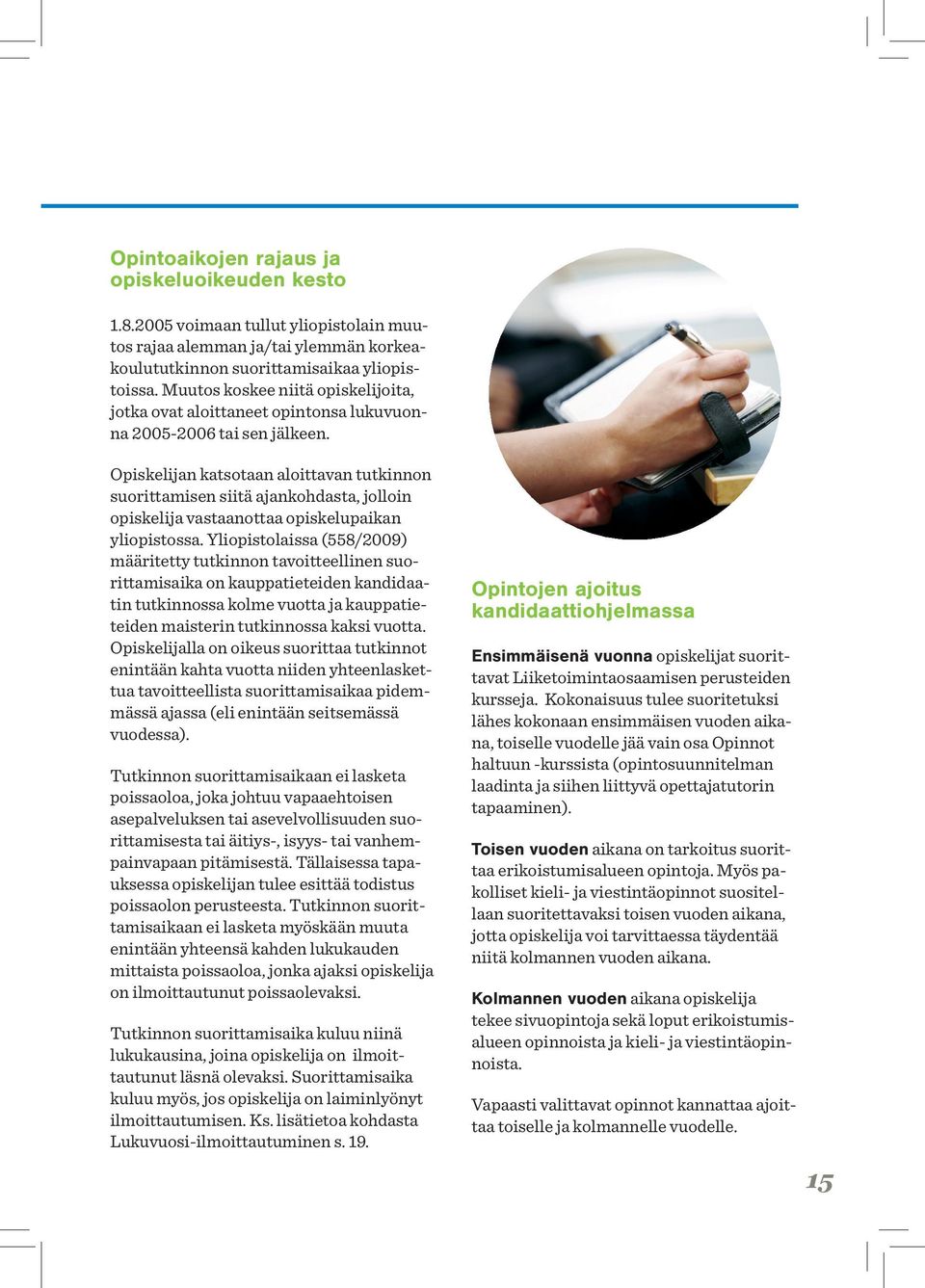 Opintoaikojen rajaus ja opiskeluoikeuden kesto

1.8.2005 voimaan tullut yliopistolain muutos rajaa alemman ja/tai ylemmän korkeakoulututkinnon suorittamisaikaa yliopistoissa. Muutos koskee niitä opiskelijoita, jotka ovat aloittaneet opintonsa lukuvuonna 2005-2006 tai sen jälkeen.

Opiskelijan katsotaan aloittavan tutkinnon suorittamisen siitä ajankohdasta, jolloin opiskelija vastaanottaa opiskelupaikan yliopistossa. Yliopistolaissa (558/2009) määritetty tutkinnon tavoitteellinen suorittamisaika on kauppatieteiden kandidaatin tutkinnossa kolme vuotta ja kauppatieteiden maisterin tutkinnossa kaksi vuotta. Opiskelijalla on oikeus suorittaa tutkinnot enintään kahta vuotta niiden yhteenlaskettua tavoitteellista suorittamisaikaa pidemmässä ajassa (eli enintään seitsemässä vuodessa).

Tutkinnon suorittamisaikaan ei lasketa poissaoloa, joka johtuu vapaaehtoisen asepalveluksen tai asevelvollisuuden suorittamisesta tai äitiys-, isyys- tai vanhempainvapaan pitämisestä. Tällaisessa tapauksessa opiskelijan tulee esittää todistus poissaolon perusteesta. Tutkinnon suorittamisaikaan ei lasketa myöskään muuta enintään yhteensä kahden lukukauden mittaista poissaoloa, jonka ajaksi opiskelija on ilmoittautunut poissaolevaksi.

Tutkinnon suorittamisaika kuluu niinä lukukausina, joina opiskelija on ilmoittautunut läsnä olevaksi. Suorittamisaika kuluu myös, jos opiskelija on laiminlyönyt ilmoittautumisen. Ks. lisätietoa kohdasta Lukuvuosi-ilmoittautuminen s. 19.

Opintojen ajoitus kandidaattiohjelmassa

Ensimmäisenä vuonna opiskelijat suorittavat Liiketoimintaosaamisen perusteiden kursseja. Kokonaisuus tulee suoritetuksi lähes kokonaan ensimmäisen vuoden aikana, toiselle vuodelle jää vain osa Opinnot haltuun -kurssista (opintosuunnitelman laadinta ja siihen liittyvä opettajatutorin tapaaminen).

Toisen vuoden aikana on tarkoitus suorittaa erikoistumisalueen opintoja. Myös pakolliset kieli- ja viestintäopinnot suositellaan suoritettavaksi toisen vuoden aikana, jotta opiskelija voi tarvittaessa täydentää niitä kolmannen vuoden aikana.

Kolmannen vuoden aikana opiskelija tekee sivuopintoja sekä loput erikoistumisalueen opinnoista ja kieli- ja viestintäopinnoista.

Vapaasti valittavat opinnot kannattaa ajoittaa toiselle ja kolmannelle vuodelle.

15